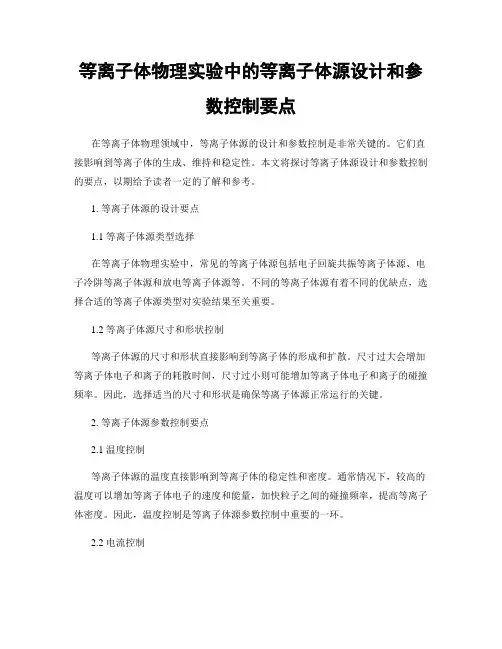 等离子体物理实验中的等离子体源设计和参数控制要点

在等离子体物理领域中，等离子体源的设计和参数控制是非常关键的。它们直接影响到等离子体的生成、维持和稳定性。本文将探讨等离子体源设计和参数控制的要点，以期给予读者一定的了解和参考。

1. 等离子体源的设计要点

1.1 等离子体源类型选择

在等离子体物理实验中，常见的等离子体源包括电子回旋共振等离子体源、电子冷阱等离子体源和放电等离子体源等。不同的等离子体源有着不同的优缺点，选择合适的等离子体源类型对实验结果至关重要。

1.2 等离子体源尺寸和形状控制

等离子体源的尺寸和形状直接影响到等离子体的形成和扩散。尺寸过大会增加等离子体电子和离子的耗散时间，尺寸过小则可能增加等离子体电子和离子的碰撞频率。因此，选择适当的尺寸和形状是确保等离子体源正常运行的关键。

2. 等离子体源参数控制要点

2.1 温度控制

等离子体源的温度直接影响到等离子体的稳定性和密度。通常情况下，较高的温度可以增加等离子体电子的速度和能量，加快粒子之间的碰撞频率，提高等离子体密度。因此，温度控制是等离子体源参数控制中重要的一环。

2.2 电流控制